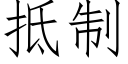 抵制